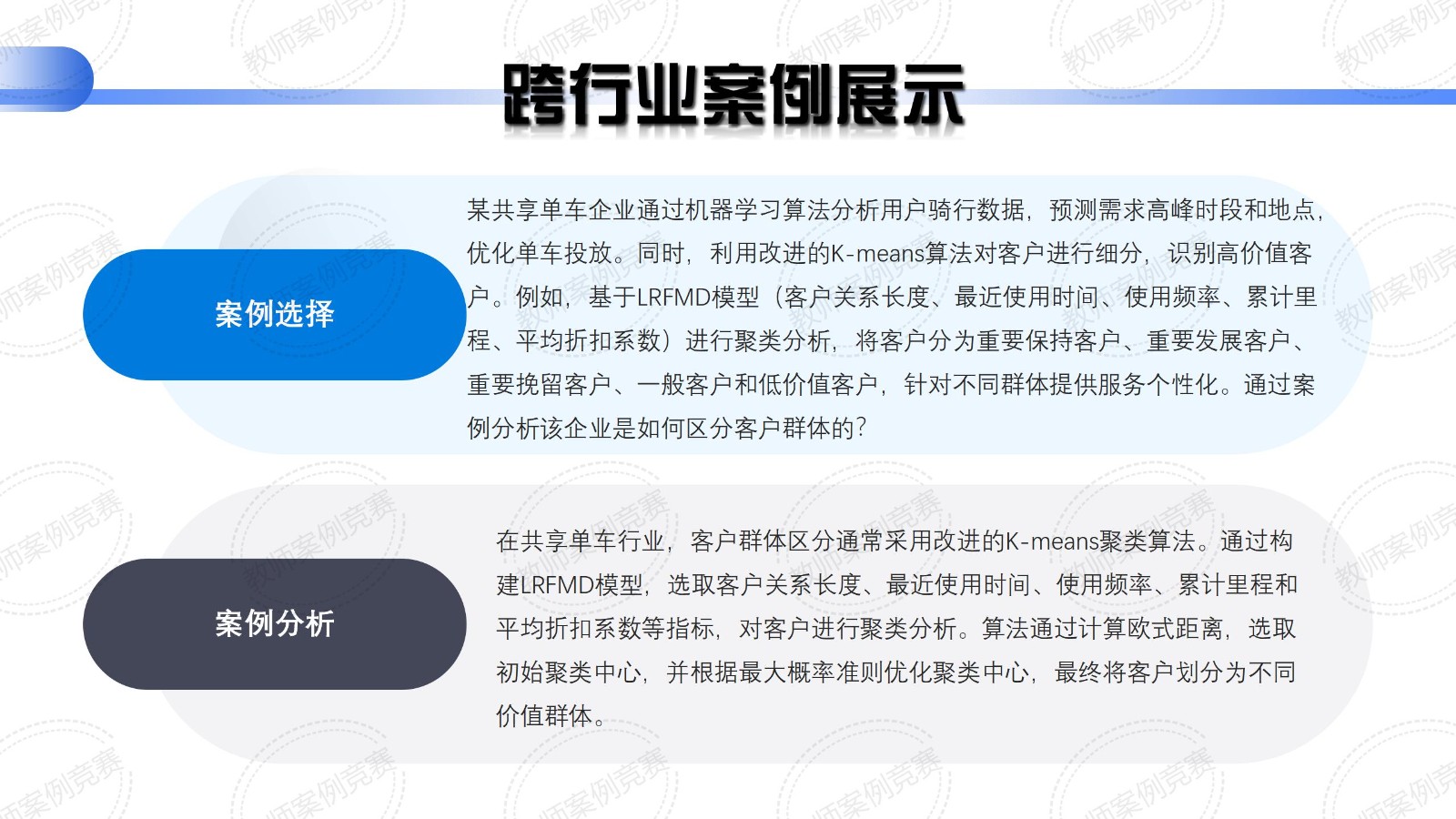 跨行业案例展示

案例选择

某共享单车企业通过机器学习算法分析用户骑行数据，预测需求高峰时段和地点，优化单车投放。同时，利用改进的K-means算法对客户进行细分，识别高价值客户。例如，基于LRFMD模型（客户关系长度、最近使用时间、使用频率、累计里程、平均折扣系数）进行聚类分析，将客户分为重要保持客户、重要发展客户、重要挽留客户、一般客户和低价值客户，针对不同群体提供服务个性化。通过案例分析该企业是如何区分客户群体的？

案例分析

在共享单车行业，客户群体区分通常采用改进的K-means聚类算法。通过构建LRFMD模型，选取客户关系长度、最近使用时间、使用频率、累计里程和平均折扣系数等指标，对客户进行聚类分析。算法通过计算欧式距离，选取初始聚类中心，并根据最大概率准则优化聚类中心，最终将客户划分为不同价值群体。

教师案例竞赛